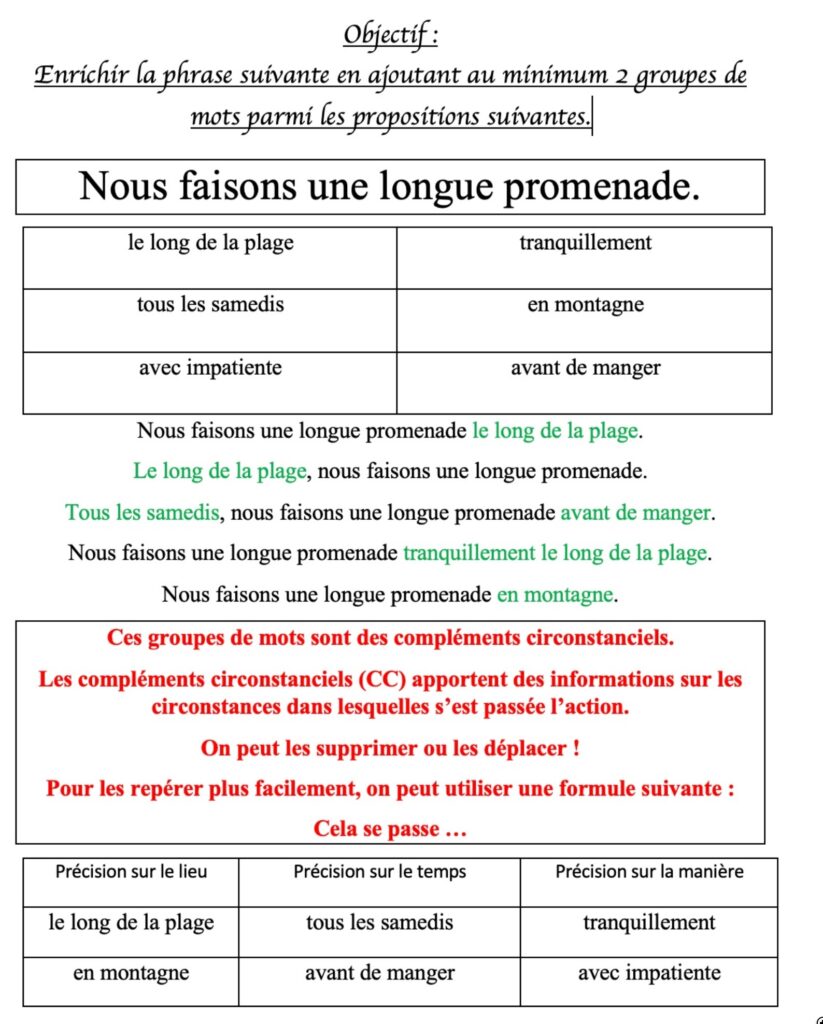 Objectif :
Enrichir la phrase suivante en ajoutant au minimum 2 groupes de mots parmi les propositions suivantes.

Nous faisons une longue promenade.

| le long de la plage | tranquillement |
|---|---|
| tous les samedis | en montagne |
| avec impatiente | avant de manger |

Nous faisons une longue promenade le long de la plage.

Le long de la plage, nous faisons une longue promenade.

Tous les samedis, nous faisons une longue promenade avant de manger.

Nous faisons une longue promenade tranquillement le long de la plage.

Nous faisons une longue promenade en montagne.

Ces groupes de mots sont des compléments circonstanciels.

Les compléments circonstanciels (CC) apportent des informations sur les circonstances dans lesquelles s'est passée l'action.

On peut les supprimer ou les déplacer !

Pour les repérer plus facilement, on peut utiliser une formule suivante :

Cela se passe …

| Précision sur le lieu | Précision sur le temps | Précision sur la manière |
|---|---|---|
| le long de la plage | tous les samedis | tranquillement |
| en montagne | avant de manger | avec impatiente |